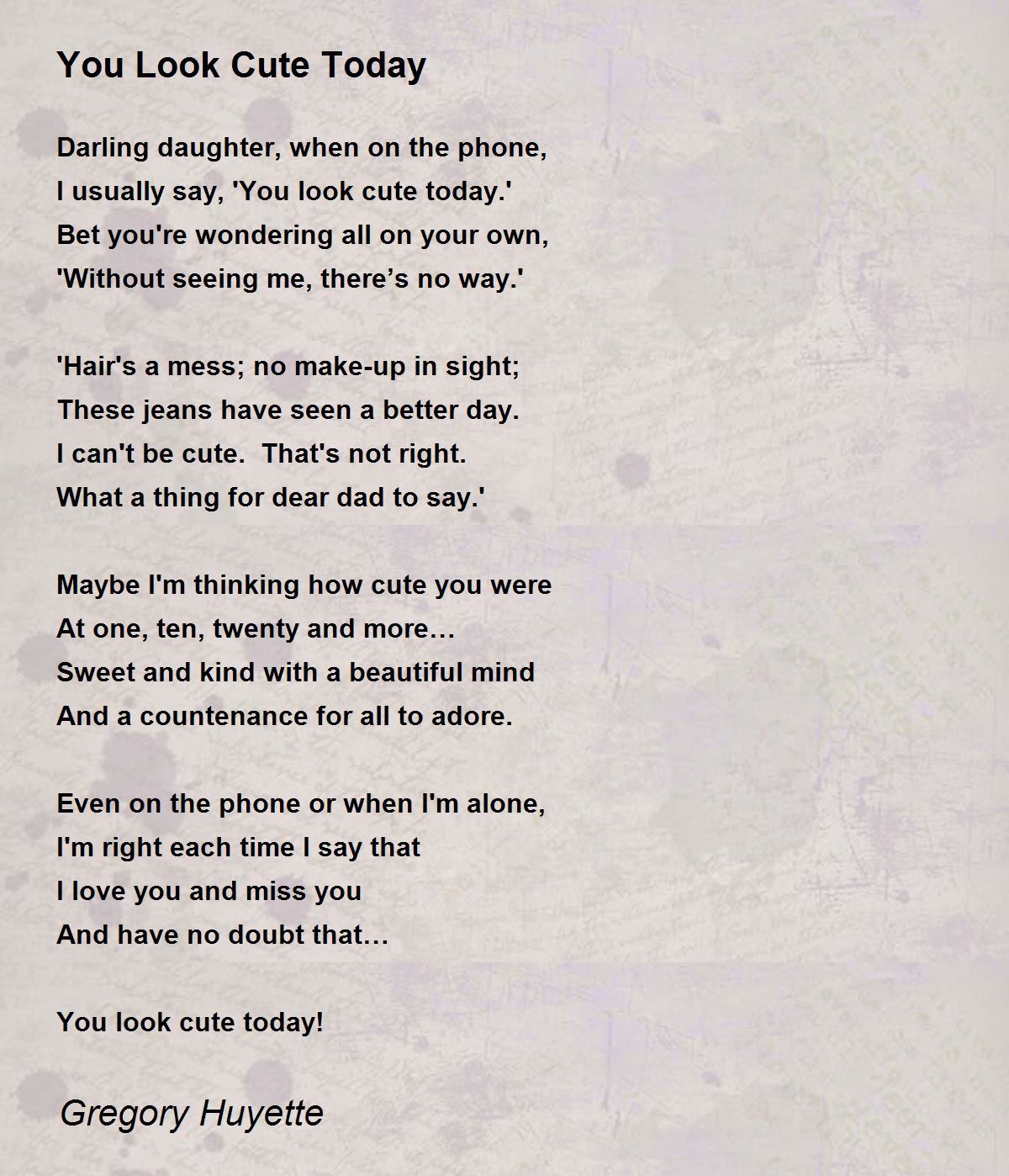 You Look Cute Today

Darling daughter, when on the phone,
I usually say, 'You look cute today.'
Bet you're wondering all on your own,
'Without seeing me, there’s no way.'

'Hair's a mess; no make-up in sight;
These jeans have seen a better day.
I can't be cute.  That's not right.
What a thing for dear dad to say.'

Maybe I'm thinking how cute you were
At one, ten, twenty and more…
Sweet and kind with a beautiful mind
And a countenance for all to adore.

Even on the phone or when I'm alone,
I'm right each time I say that
I love you and miss you
And have no doubt that…

You look cute today!

Gregory Huyette